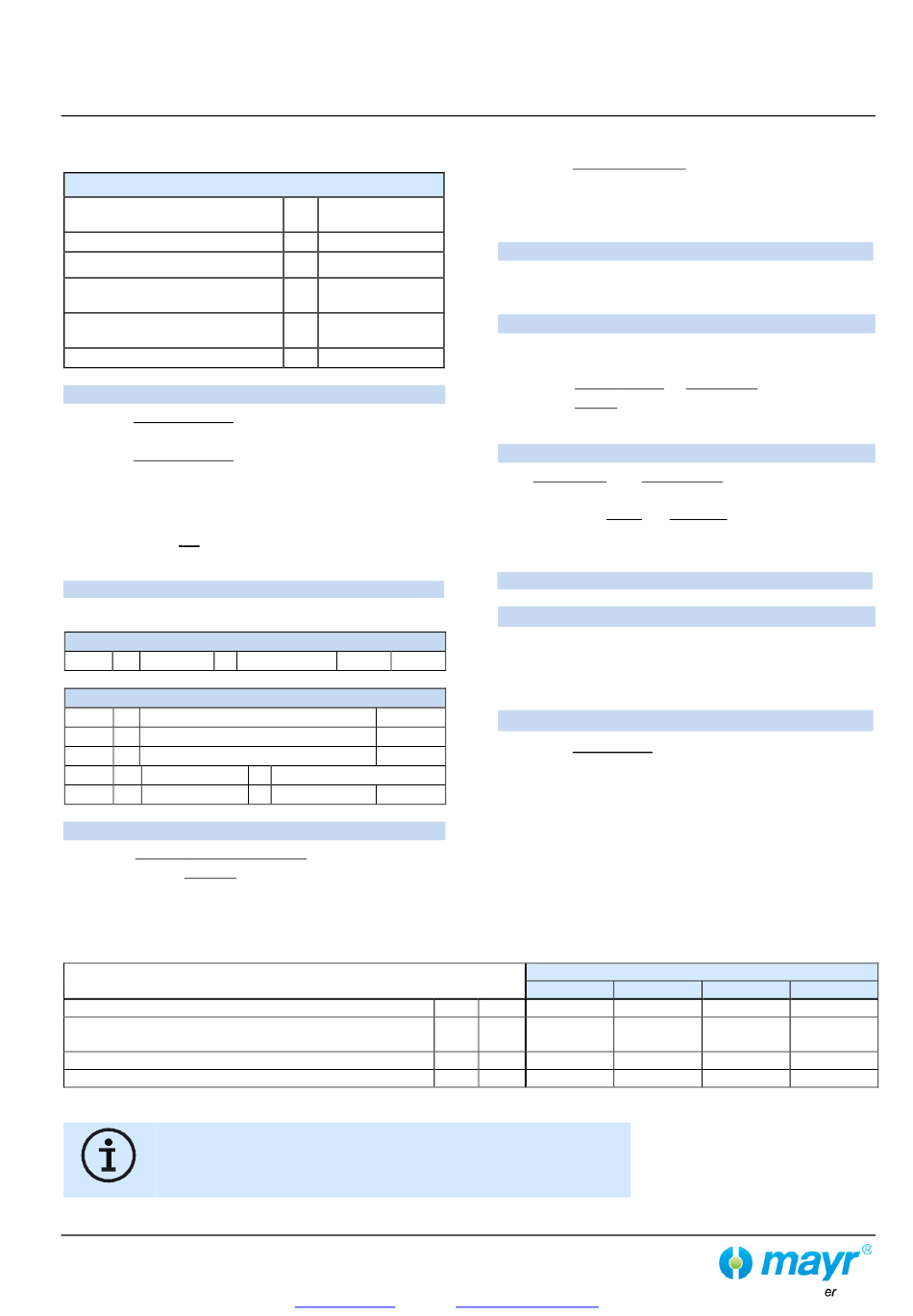 mayr®

er